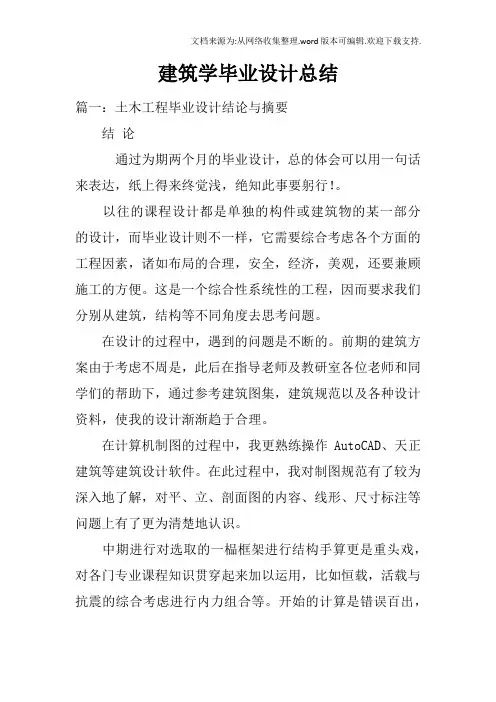 文档来源为:从网络收集整理.word版本可编辑.欢迎下载支持.

建筑学毕业设计总结

篇一：土木工程毕业设计结论与摘要

结 论

通过为期两个月的毕业设计，总的体会可以用一句话来表达，纸上得来终觉浅，绝知此事要躬行!。

以往的课程设计都是单独的构件或建筑物的某一部分的设计，而毕业设计则不一样，它需要综合考虑各个方面的工程因素，诸如布局的合理，安全，经济，美观，还要兼顾施工的方便。这是一个综合性系统性的工程，因而要求我们分别从建筑，结构等不同角度去思考问题。

在设计的过程中，遇到的问题是不断的。前期的建筑方案由于考虑不周是，此后在指导老师及教研室各位老师和同学们的帮助下，通过参考建筑图集，建筑规范以及各种设计资料，使我的设计渐渐趋于合理。

在计算机制图的过程中，我更熟练操作 AutoCAD、天正建筑等建筑设计软件。在此过程中，我对制图规范有了较为深入地了解，对平、立、剖面图的内容、线形、尺寸标注等问题上有了更为清楚地认识。

中期进行对选取的一榀框架进行结构手算更是重头戏，对各门专业课程知识贯穿起来加以运用，比如恒载，活载与抗震的综合考虑进行内力组合等。开始的计算是错误百出，